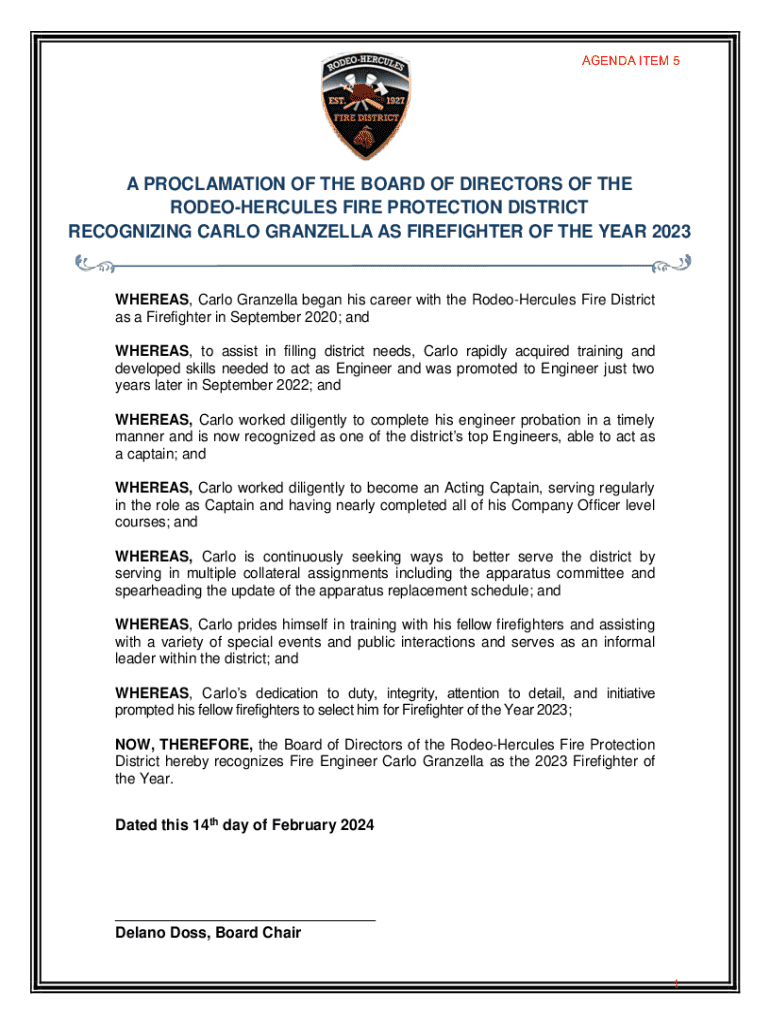 AGENDA ITEM 5

RODEO-HERCULES
EST. 1927
FIRE DISTRICT

A PROCLAMATION OF THE BOARD OF DIRECTORS OF THE RODEO-HERCULES FIRE PROTECTION DISTRICT RECOGNIZING CARLO GRANZELLA AS FIREFIGHTER OF THE YEAR 2023

WHEREAS, Carlo Granzella began his career with the Rodeo-Hercules Fire District as a Firefighter in September 2020; and

WHEREAS, to assist in filling district needs, Carlo rapidly acquired training and developed skills needed to act as Engineer and was promoted to Engineer just two years later in September 2022; and

WHEREAS, Carlo worked diligently to complete his engineer probation in a timely manner and is now recognized as one of the district's top Engineers, able to act as a captain; and

WHEREAS, Carlo worked diligently to become an Acting Captain, serving regularly in the role as Captain and having nearly completed all of his Company Officer level courses; and

WHEREAS, Carlo is continuously seeking ways to better serve the district by serving in multiple collateral assignments including the apparatus committee and spearheading the update of the apparatus replacement schedule; and

WHEREAS, Carlo prides himself in training with his fellow firefighters and assisting with a variety of special events and public interactions and serves as an informal leader within the district; and

WHEREAS, Carlo's dedication to duty, integrity, attention to detail, and initiative prompted his fellow firefighters to select him for Firefighter of the Year 2023;

NOW, THEREFORE, the Board of Directors of the Rodeo-Hercules Fire Protection District hereby recognizes Fire Engineer Carlo Granzella as the 2023 Firefighter of the Year.

Dated this 14$^{th}$ day of February 2024

Delano Doss, Board Chair

1